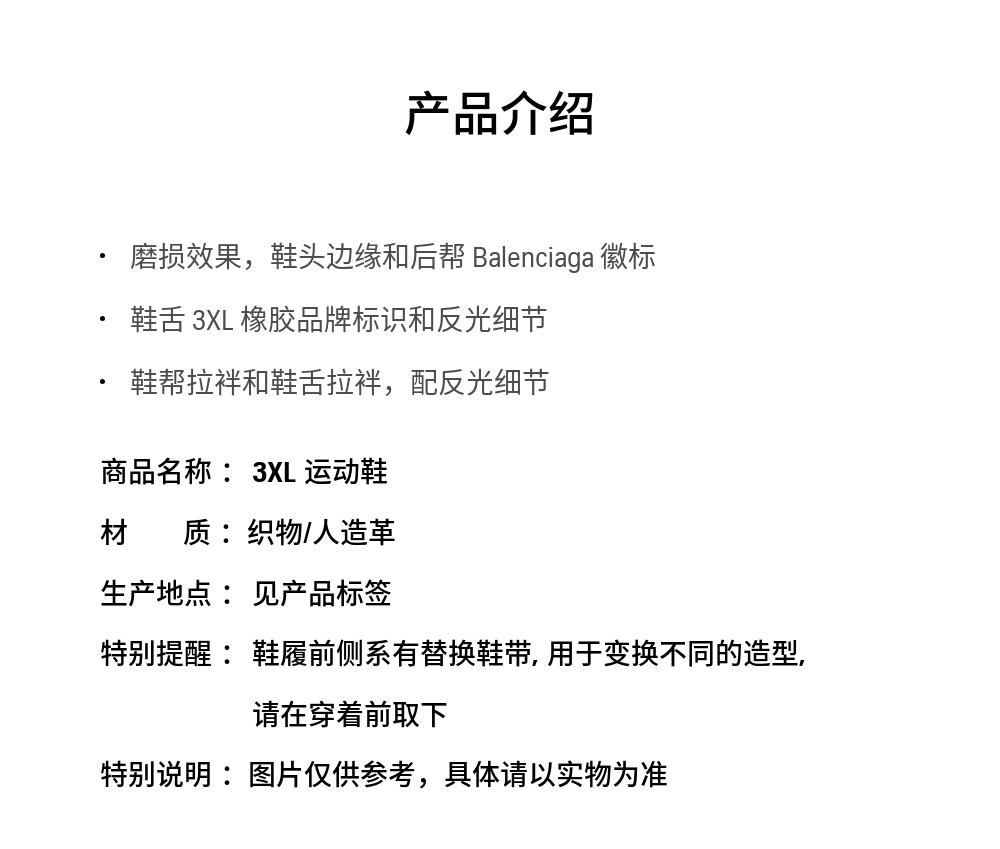 产品介绍

· 磨损效果，鞋头边缘和后帮 Balenciaga 徽标

· 鞋舌 3XL 橡胶品牌标识和反光细节

· 鞋帮拉袢和鞋舌拉袢，配反光细节

商品名称： 3XL 运动鞋

材　　质： 织物/人造革

生产地点： 见产品标签

特别提醒： 鞋履前侧系有替换鞋带, 用于变换不同的造型, 请在穿着前取下

特别说明： 图片仅供参考，具体请以实物为准